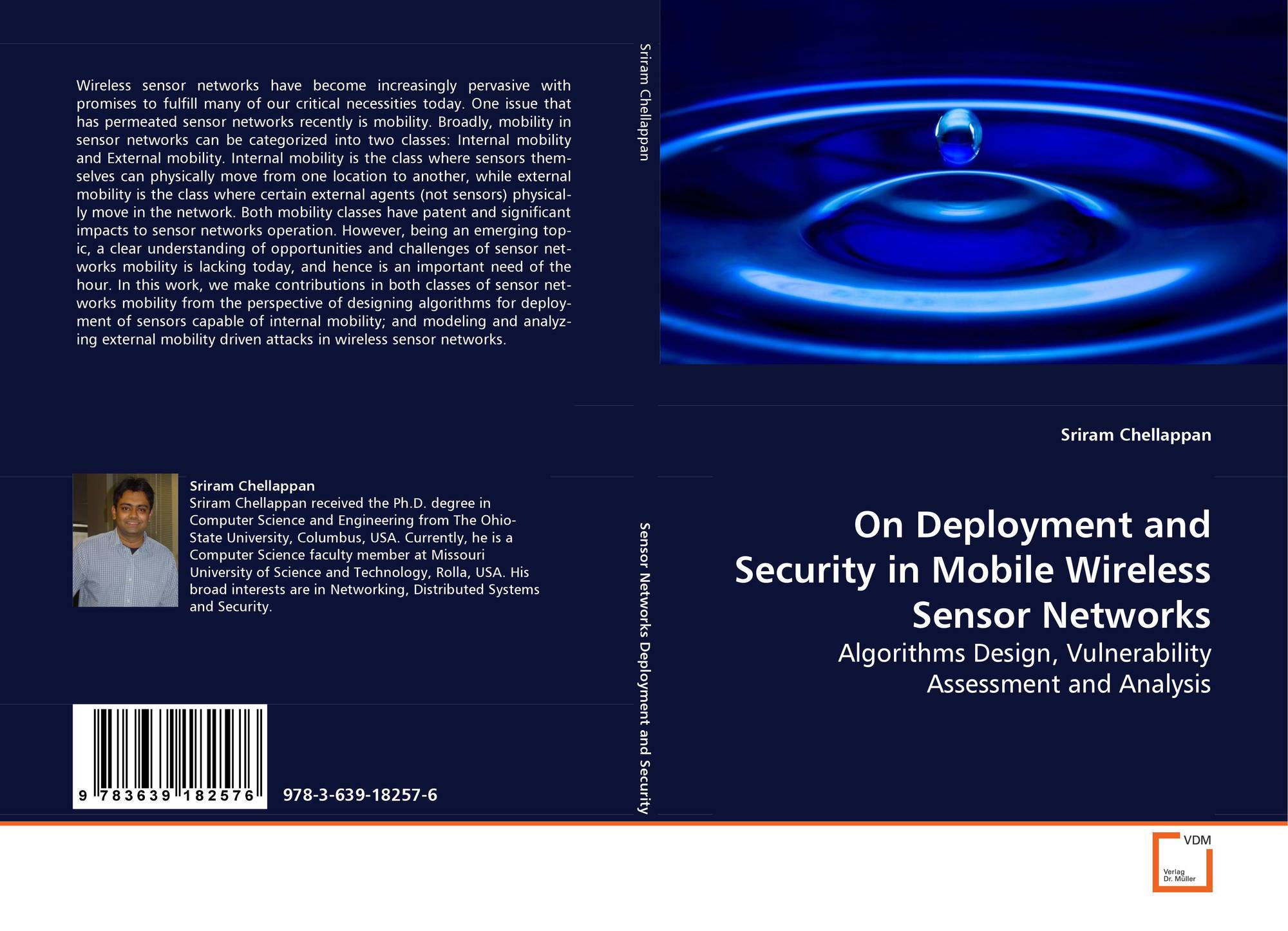 Wireless sensor networks have become increasingly pervasive with promises to fulfill many of our critical necessities today. One issue that has permeated sensor networks recently is mobility. Broadly, mobility in sensor networks can be categorized into two classes: Internal mobility and External mobility. Internal mobility is the class where sensors themselves can physically move from one location to another, while external mobility is the class where certain external agents (not sensors) physically move in the network. Both mobility classes have patent and significant impacts to sensor networks operation. However, being an emerging topic, a clear understanding of opportunities and challenges of sensor networks mobility is lacking today, and hence is an important need of the hour. In this work, we make contributions in both classes of sensor networks mobility from the perspective of designing algorithms for deployment of sensors capable of internal mobility; and modeling and analyzing external mobility driven attacks in wireless sensor networks.

Sriram Chellappan
Sriram Chellappan received the Ph.D. degree in Computer Science and Engineering from The Ohio-State University, Columbus, USA. Currently, he is a Computer Science faculty member at Missouri University of Science and Technology, Rolla, USA. His broad interests are in Networking, Distributed Systems and Security.

9 783639 182576

978-3-639-18257-6

Sriram Chellappan

Sensor Networks Deployment and Security

Sriram Chellappan

On Deployment and Security in Mobile Wireless Sensor Networks

Algorithms Design, Vulnerability Assessment and Analysis

VDM
Verlag
Dr. Müller